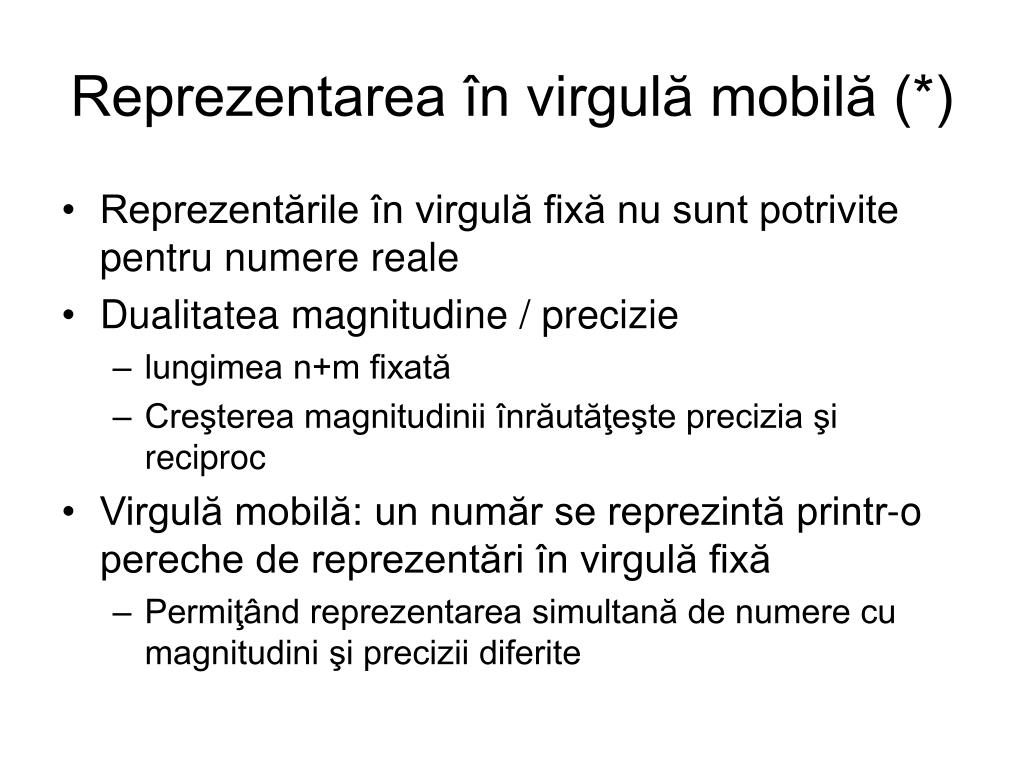 Reprezentarea în virgulă mobilă (*)

• Reprezentările în virgulă fixă nu sunt potrivite pentru numere reale
• Dualitatea magnitudine / precizie
– lungimea n+m fixată
– Creşterea magnitudinii înrăutăţeşte precizia şi reciproc
• Virgulă mobilă: un număr se reprezintă printr-o pereche de reprezentări în virgulă fixă
– Permiţând reprezentarea simultană de numere cu magnitudini şi precizii diferite